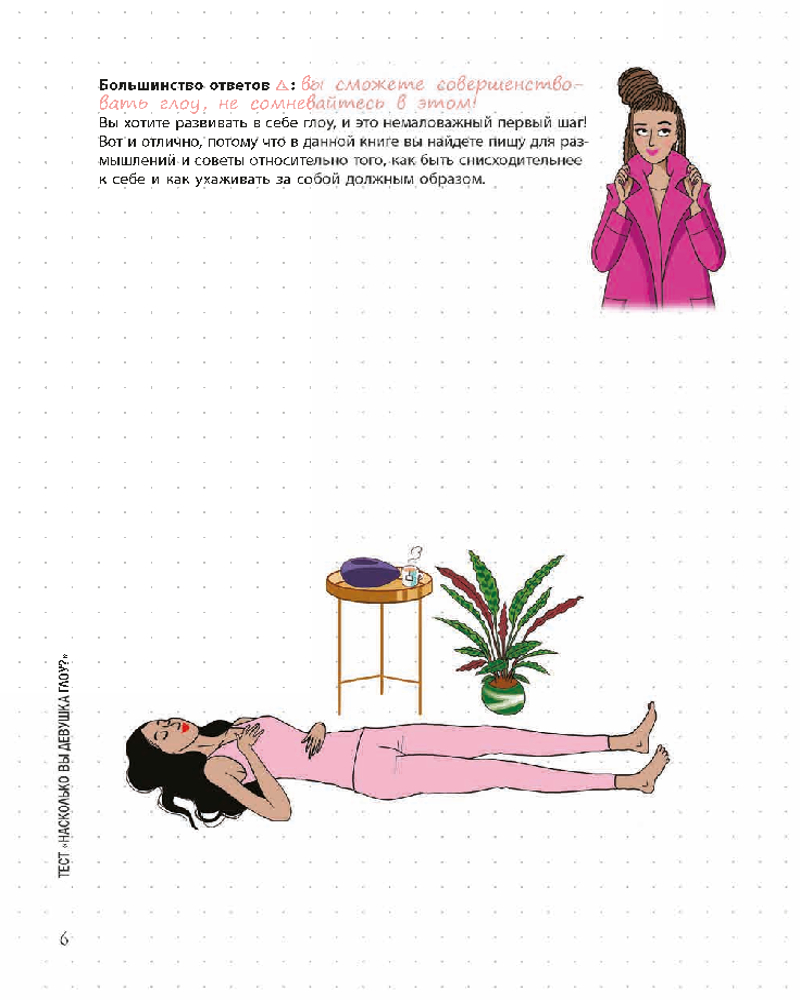 Большинство ответов △: вы сможете совершенствовать глоу, не сомневайтесь в этом!
Вы хотите развивать в себе глоу, и это немаловажный первый шаг! Вот и отлично, потому что в данной книге вы найдете пищу для размышлений и советы относительно того, как быть снисходительнее к себе и как ухаживать за собой должным образом.

ТЕСТ «НАСКОЛЬКО ВЫ ДЕВУШКА ГЛОУ?»

6